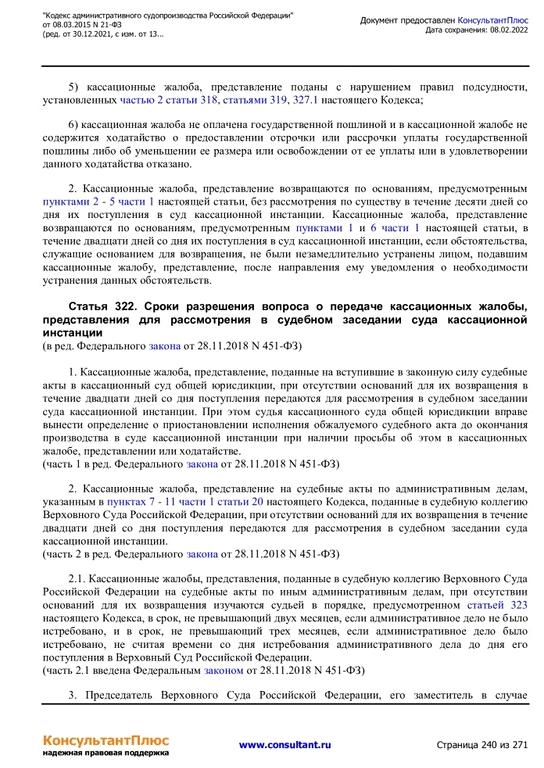 "Кодекс административного судопроизводства Российской Федерации" от 08.03.2015 N 21-ФЗ (ред. от 30.12.2021, с изм. от 13...

Документ предоставлен КонсультантПлюс
Дата сохранения: 08.02.2022

5) кассационные жалоба, представление поданы с нарушением правил подсудности, установленных частью 2 статьи 318, статьями 319, 327.1 настоящего Кодекса;

6) кассационная жалоба не оплачена государственной пошлиной и в кассационной жалобе не содержится ходатайство о предоставлении отсрочки или рассрочки уплаты государственной пошлины либо об уменьшении ее размера или освобождении от ее уплаты или в удовлетворении данного ходатайства отказано.

2. Кассационные жалоба, представление возвращаются по основаниям, предусмотренным пунктами 2 - 5 части 1 настоящей статьи, без рассмотрения по существу в течение десяти дней со дня их поступления в суд кассационной инстанции. Кассационные жалоба, представление возвращаются по основаниям, предусмотренным пунктами 1 и 6 части 1 настоящей статьи, в течение двадцати дней со дня их поступления в суд кассационной инстанции, если обстоятельства, служащие основанием для возвращения, не были незамедлительно устранены лицом, подавшим кассационные жалобу, представление, после направления ему уведомления о необходимости устранения данных обстоятельств.

Статья 322. Сроки разрешения вопроса о передаче кассационных жалобы, представления для рассмотрения в судебном заседании суда кассационной инстанции
(в ред. Федерального закона от 28.11.2018 N 451-ФЗ)

1. Кассационные жалоба, представление, поданные на вступившие в законную силу судебные акты в кассационный суд общей юрисдикции, при отсутствии оснований для их возвращения в течение двадцати дней со дня поступления передаются для рассмотрения в судебном заседании суда кассационной инстанции. При этом судья кассационного суда общей юрисдикции вправе вынести определение о приостановлении исполнения обжалуемого судебного акта до окончания производства в суде кассационной инстанции при наличии просьбы об этом в кассационных жалобе, представлении или ходатайстве.
(часть 1 в ред. Федерального закона от 28.11.2018 N 451-ФЗ)

2. Кассационные жалоба, представление на судебные акты по административным делам, указанным в пунктах 7 - 11 части 1 статьи 20 настоящего Кодекса, поданные в судебную коллегию Верховного Суда Российской Федерации, при отсутствии оснований для их возвращения в течение двадцати дней со дня поступления передаются для рассмотрения в судебном заседании суда кассационной инстанции.
(часть 2 в ред. Федерального закона от 28.11.2018 N 451-ФЗ)

2.1. Кассационные жалобы, представления, поданные в судебную коллегию Верховного Суда Российской Федерации на судебные акты по иным административным делам, при отсутствии оснований для их возвращения изучаются судьей в порядке, предусмотренном статьей 323 настоящего Кодекса, в срок, не превышающий двух месяцев, если административное дело не было истребовано, и в срок, не превышающий трех месяцев, если административное дело было истребовано, не считая времени со дня истребования административного дела до дня его поступления в Верховный Суд Российской Федерации.
(часть 2.1 введена Федеральным законом от 28.11.2018 N 451-ФЗ)

3. Председатель Верховного Суда Российской Федерации, его заместитель в случае

КонсультантПлюс
надежная правовая поддержка

www.consultant.ru

Страница 240 из 271